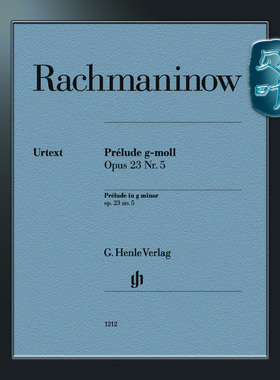 Rachmaninow

Urtext

Prélude g-moll
Opus 23 Nr. 5

Prélude in g minor
op. 23 no. 5

G. Henle Verlag

gh

1212